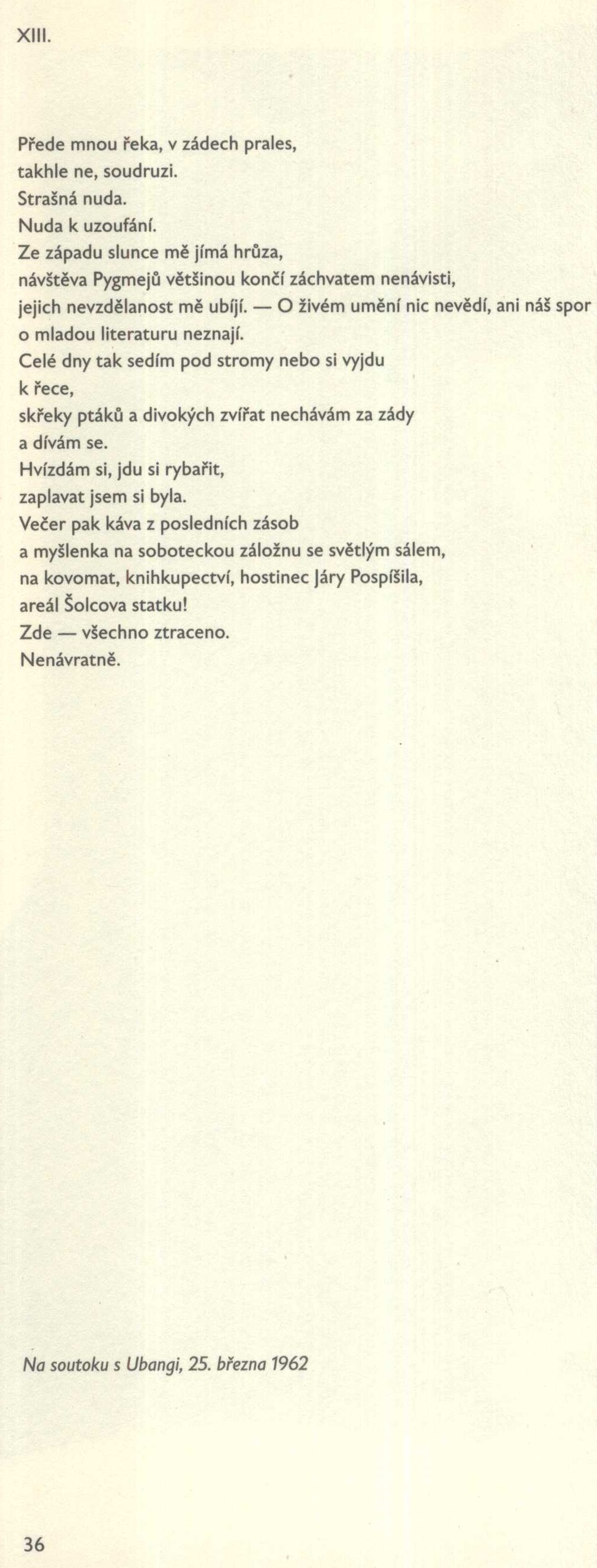 XIII.

Přede mnou řeka, v zádech prales,
takhle ne, soudruzi.
Strašná nuda.
Nuda k uzoufání.
Ze západu slunce mě jímá hrůza,
návštěva Pygmejů většinou končí záchvatem nenávisti,
jejich nevzdělanost mě ubíjí. — O živém umění nic nevědí, ani náš spor
o mladou literaturu neznají.
Celé dny tak sedím pod stromy nebo si vyjdu
k řece,
skřeky ptáků a divokých zvířat nechávám za zády
a dívám se.
Hvízdám si, jdu si rybařit,
zaplavat jsem si byla.
Večer pak káva z posledních zásob
a myšlenka na soboteckou záložnu se světlým sálem,
na kovomat, knihkupectví, hostinec Járy Pospíšila,
areál Šolcova statku!
Zde — všechno ztraceno.
Nenávratně.

Na soutoku s Ubangi, 25. března 1962

36